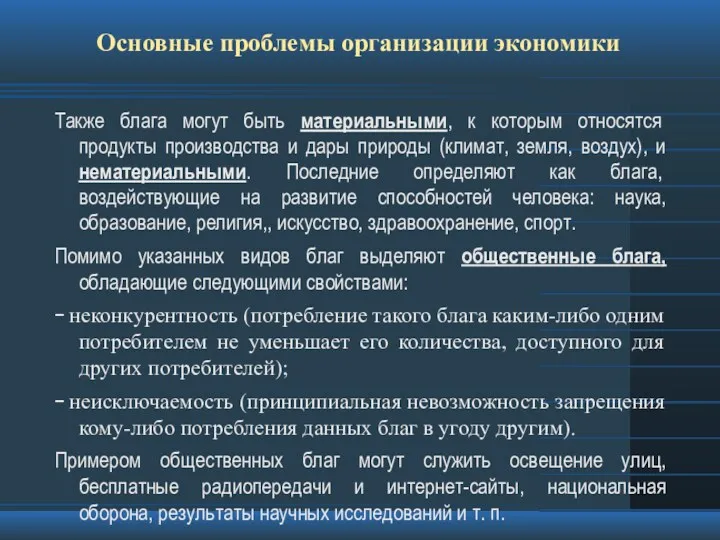 Основные проблемы организации экономики

Также блага могут быть материальными, к которым относятся продукты производства и дары природы (климат, земля, воздух), и нематериальными. Последние определяют как блага, воздействующие на развитие способностей человека: наука, образование, религия,, искусство, здравоохранение, спорт.

Помимо указанных видов благ выделяют общественные блага, обладающие следующими свойствами:

- неконкурентность (потребление такого блага каким-либо одним потребителем не уменьшает его количества, доступного для других потребителей);

- неисключаемость (принципиальная невозможность запрещения кому-либо потребления данных благ в угоду другим).

Примером общественных благ могут служить освещение улиц, бесплатные радиопередачи и интернет-сайты, национальная оборона, результаты научных исследований и т. п.